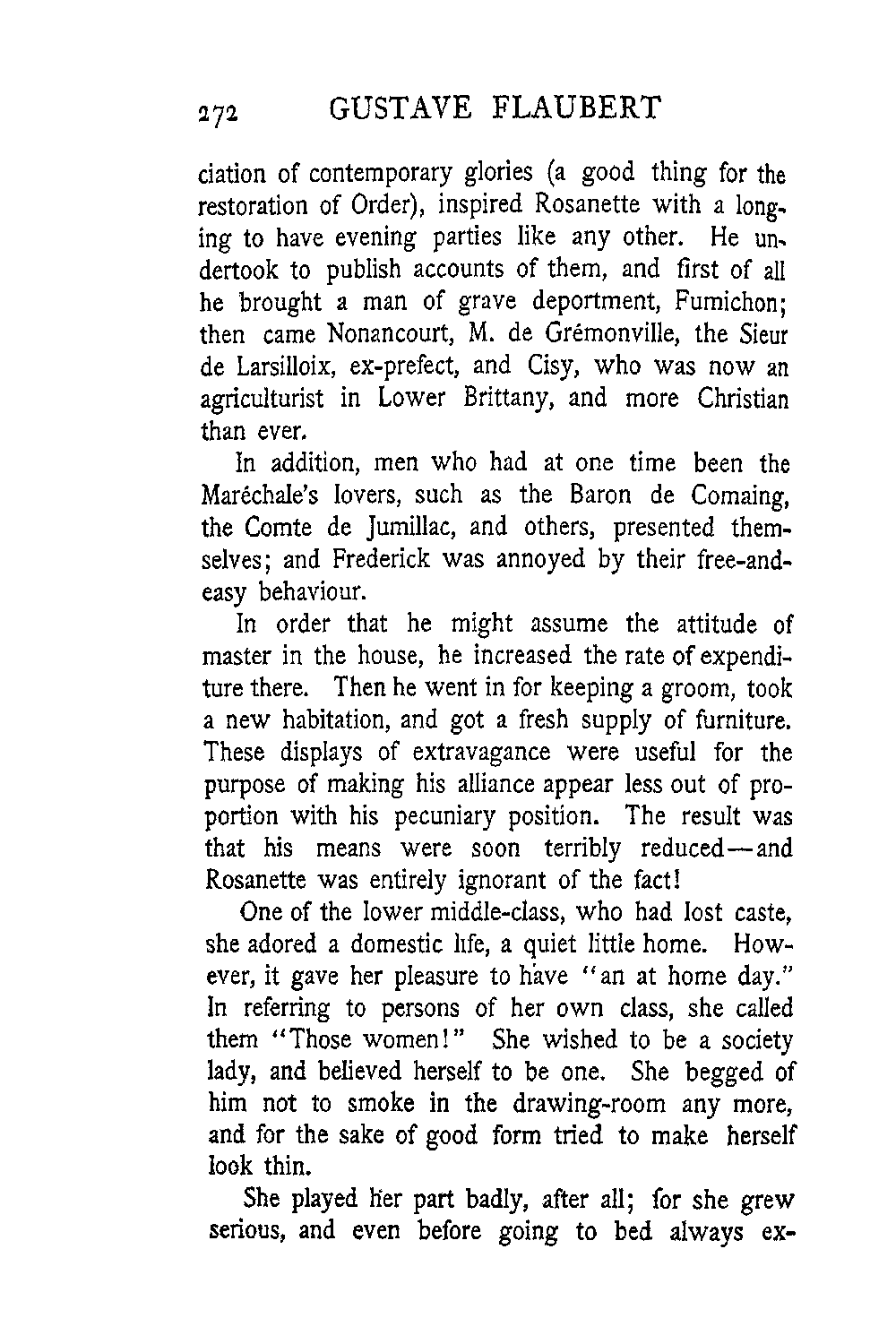 272 GUSTAVE FLAUBERT

ciation of contemporary glories (a good thing for the restoration of Order), inspired Rosanette with a longing to have evening parties like any other. He undertook to publish accounts of them, and first of all he brought a man of grave deportment, Fumichon; then came Nonancourt, M. de Grémonville, the Sieur de Larsilloix, ex-prefect, and Cisy, who was now an agriculturist in Lower Brittany, and more Christian than ever.

In addition, men who had at one time been the Maréchale's lovers, such as the Baron de Comaing, the Comte de Jumillac, and others, presented themselves; and Frederick was annoyed by their free-and-easy behaviour.

In order that he might assume the attitude of master in the house, he increased the rate of expenditure there. Then he went in for keeping a groom, took a new habitation, and got a fresh supply of furniture. These displays of extravagance were useful for the purpose of making his alliance appear less out of proportion with his pecuniary position. The result was that his means were soon terribly reduced—and Rosanette was entirely ignorant of the fact!

One of the lower middle-class, who had lost caste, she adored a domestic life, a quiet little home. However, it gave her pleasure to have "an at home day." In referring to persons of her own class, she called them "Those women!" She wished to be a society lady, and believed herself to be one. She begged of him not to smoke in the drawing-room any more, and for the sake of good form tried to make herself look thin.

She played her part badly, after all; for she grew serious, and even before going to bed always ex-